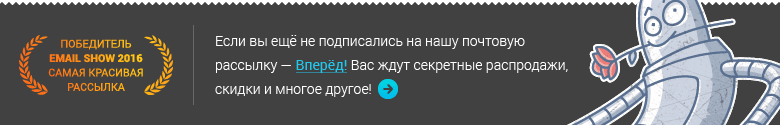 ПОБЕДИТЕЛЬ
EMAIL SHOW 2016
САМАЯ КРАСИВАЯ
РАССЫЛКА

Если вы ещё не подписались на нашу почтовую рассылку — Вперёд! Вас ждут секретные распродажи, скидки и многое другое!